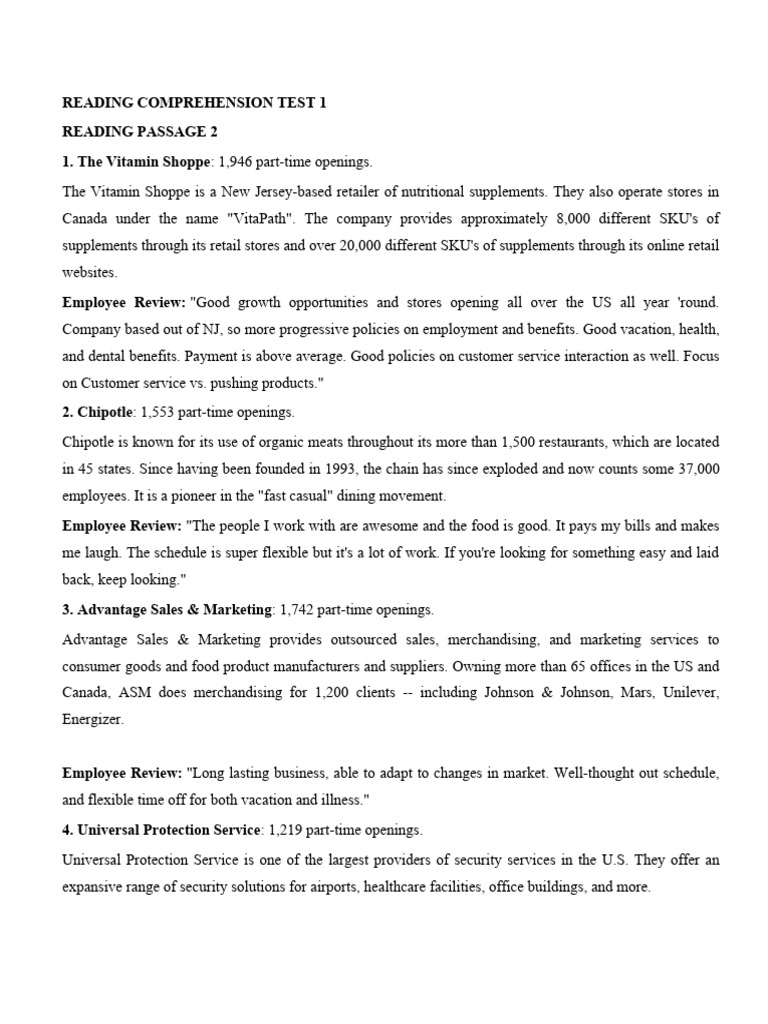 READING COMPREHENSION TEST 1

READING PASSAGE 2

1. The Vitamin Shoppe: 1,946 part-time openings.

The Vitamin Shoppe is a New Jersey-based retailer of nutritional supplements. They also operate stores in Canada under the name "VitaPath". The company provides approximately 8,000 different SKU's of supplements through its retail stores and over 20,000 different SKU's of supplements through its online retail websites.

Employee Review: "Good growth opportunities and stores opening all over the US all year 'round. Company based out of NJ, so more progressive policies on employment and benefits. Good vacation, health, and dental benefits. Payment is above average. Good policies on customer service interaction as well. Focus on Customer service vs. pushing products."

2. Chipotle: 1,553 part-time openings.

Chipotle is known for its use of organic meats throughout its more than 1,500 restaurants, which are located in 45 states. Since having been founded in 1993, the chain has since exploded and now counts some 37,000 employees. It is a pioneer in the "fast casual" dining movement.

Employee Review: "The people I work with are awesome and the food is good. It pays my bills and makes me laugh. The schedule is super flexible but it's a lot of work. If you're looking for something easy and laid back, keep looking."

3. Advantage Sales & Marketing: 1,742 part-time openings.

Advantage Sales & Marketing provides outsourced sales, merchandising, and marketing services to consumer goods and food product manufacturers and suppliers. Owning more than 65 offices in the US and Canada, ASM does merchandising for 1,200 clients -- including Johnson & Johnson, Mars, Unilever, Energizer.

Employee Review: "Long lasting business, able to adapt to changes in market. Well-thought out schedule, and flexible time off for both vacation and illness."

4. Universal Protection Service: 1,219 part-time openings.

Universal Protection Service is one of the largest providers of security services in the U.S. They offer an expansive range of security solutions for airports, healthcare facilities, office buildings, and more.